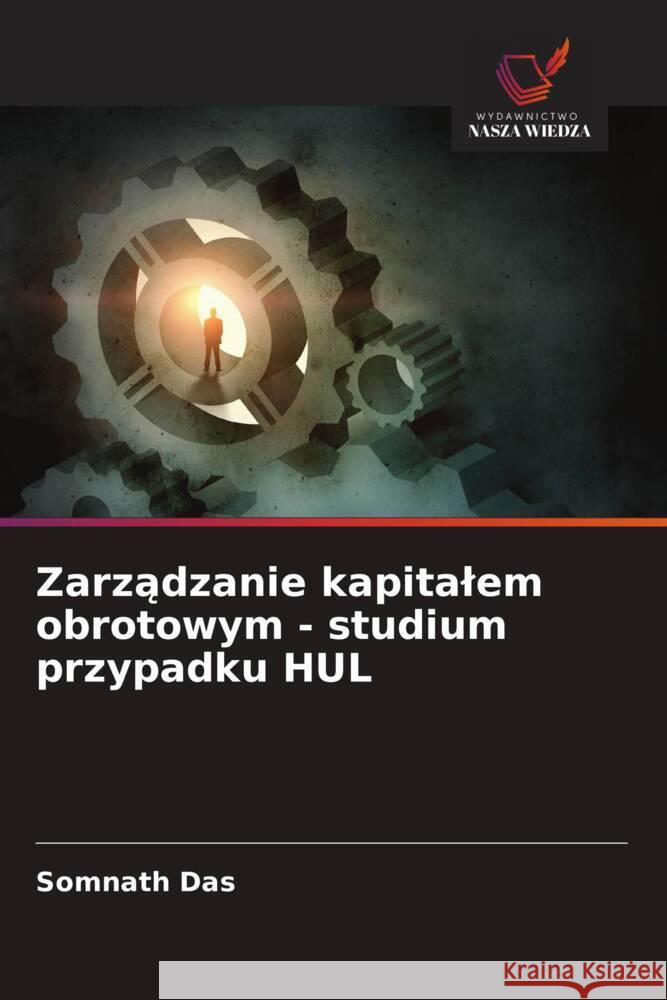 WYDAWNICTWO
NASZA WIEDZA

Zarządzanie kapitałem obrotowym - studium przypadku HUL

Somnath Das